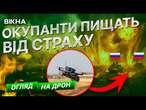 ВІКНА
ОКУПАНТИ ПИЩАТЬ ВІД СТРАХУ
ОГЛЯД НА ДРОН